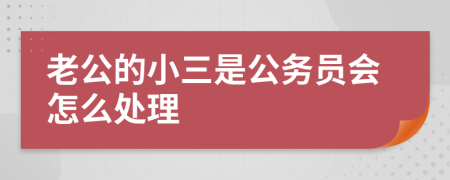 老公的小三是公务员会怎么处理